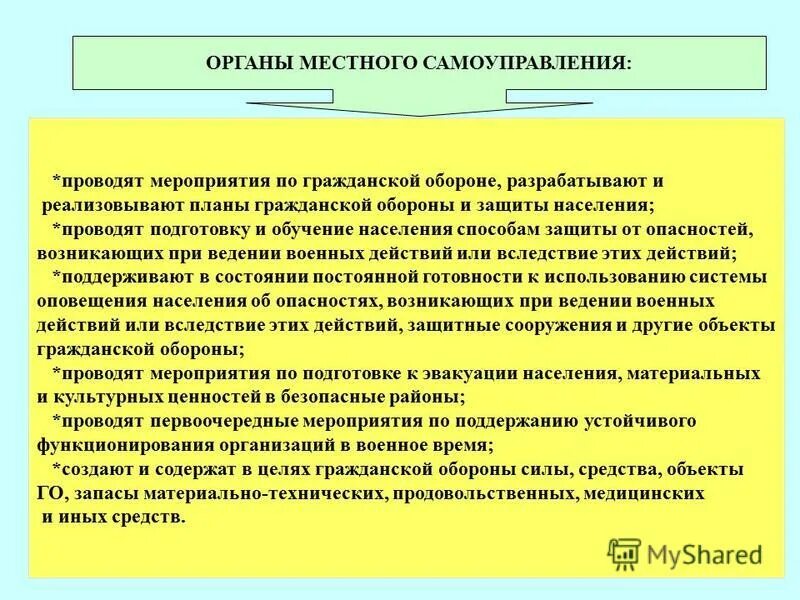 ОРГАНЫ МЕСТНОГО САМОУПРАВЛЕНИЯ:

*проводят мероприятия по гражданской обороне, разрабатывают и реализовывают планы гражданской обороны и защиты населения;

*проводят подготовку и обучение населения способам защиты от опасностей, возникающих при ведении военных действий или вследствие этих действий;

*поддерживают в состоянии постоянной готовности к использованию системы оповещения населения об опасностях, возникающих при ведении военных действий или вследствие этих действий, защитные сооружения и другие объекты гражданской обороны;

*проводят мероприятия по подготовке к эвакуации населения, материальных и культурных ценностей в безопасные районы;

*проводят первоочередные мероприятия по поддержанию устойчивого функционирования организаций в военное время;

*создают и содержат в целях гражданской обороны силы, средства, объекты ГО, запасы материально-технических, продовольственных, медицинских и иных средств.

MyShared